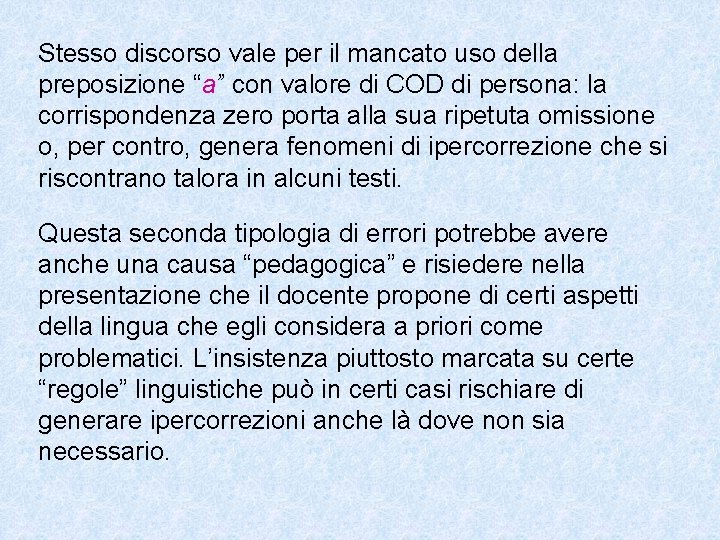 Stesso discorso vale per il mancato uso della preposizione “a” con valore di COD di persona: la corrispondenza zero porta alla sua ripetuta omissione o, per contro, genera fenomeni di ipercorrezione che si riscontrano talora in alcuni testi.

Questa seconda tipologia di errori potrebbe avere anche una causa “pedagogica” e risiedere nella presentazione che il docente propone di certi aspetti della lingua che egli considera a priori come problematici. L’insistenza piuttosto marcata su certe “regole” linguistiche può in certi casi rischiare di generare ipercorrezioni anche là dove non sia necessario.